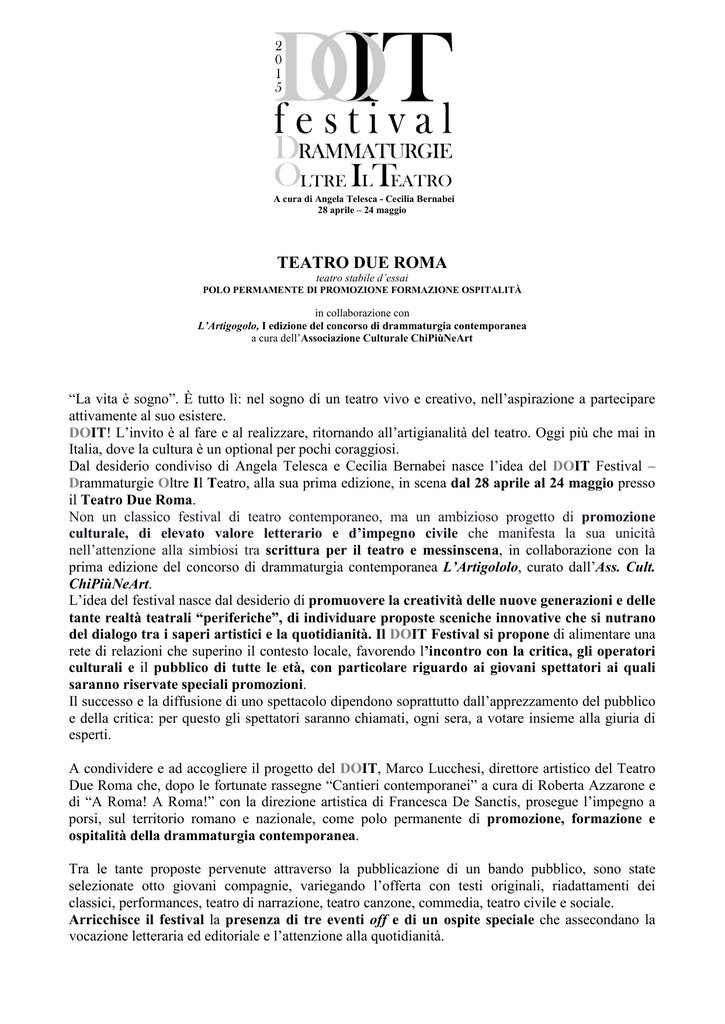 2015 DOIT festival DRAMMATURGIE OLTRE IL TEATRO
A cura di Angela Telesca - Cecilia Bernabei
28 aprile – 24 maggio

TEATRO DUE ROMA
teatro stabile d'essai
POLO PERMAMENTE DI PROMOZIONE FORMAZIONE OSPITALITÀ

in collaborazione con
L'Artigogolo, I edizione del concorso di drammaturgia contemporanea
a cura dell'Associazione Culturale ChiPiùNeArt

"La vita è sogno". È tutto lì: nel sogno di un teatro vivo e creativo, nell'aspirazione a partecipare attivamente al suo esistere.
DOIT! L'invito è al fare e al realizzare, ritornando all'artigianalità del teatro. Oggi più che mai in Italia, dove la cultura è un optional per pochi coraggiosi.
Dal desiderio condiviso di Angela Telesca e Cecilia Bernabei nasce l'idea del DOIT Festival – Drammaturgie Oltre Il Teatro, alla sua prima edizione, in scena dal 28 aprile al 24 maggio presso il Teatro Due Roma.
Non un classico festival di teatro contemporaneo, ma un ambizioso progetto di promozione culturale, di elevato valore letterario e d'impegno civile che manifesta la sua unicità nell'attenzione alla simbiosi tra scrittura per il teatro e messinscena, in collaborazione con la prima edizione del concorso di drammaturgia contemporanea L'Artigololo, curato dall'Ass. Cult. ChiPiùNeArt.
L'idea del festival nasce dal desiderio di promuovere la creatività delle nuove generazioni e delle tante realtà teatrali "periferiche", di individuare proposte sceniche innovative che si nutrano del dialogo tra i saperi artistici e la quotidianità. Il DOIT Festival si propone di alimentare una rete di relazioni che superino il contesto locale, favorendo l'incontro con la critica, gli operatori culturali e il pubblico di tutte le età, con particolare riguardo ai giovani spettatori ai quali saranno riservate speciali promozioni.
Il successo e la diffusione di uno spettacolo dipendono soprattutto dall'apprezzamento del pubblico e della critica: per questo gli spettatori saranno chiamati, ogni sera, a votare insieme alla giuria di esperti.

A condividere e ad accogliere il progetto del DOIT, Marco Lucchesi, direttore artistico del Teatro Due Roma che, dopo le fortunate rassegne "Cantieri contemporanei" a cura di Roberta Azzarone e di "A Roma! A Roma!" con la direzione artistica di Francesca De Sanctis, prosegue l'impegno a porsi, sul territorio romano e nazionale, come polo permanente di promozione, formazione e ospitalità della drammaturgia contemporanea.

Tra le tante proposte pervenute attraverso la pubblicazione di un bando pubblico, sono state selezionate otto giovani compagnie, variegando l'offerta con testi originali, riadattamenti dei classici, performances, teatro di narrazione, teatro canzone, commedia, teatro civile e sociale.
Arricchisce il festival la presenza di tre eventi off e di un ospite speciale che assecondano la vocazione letteraria ed editoriale e l'attenzione alla quotidianità.